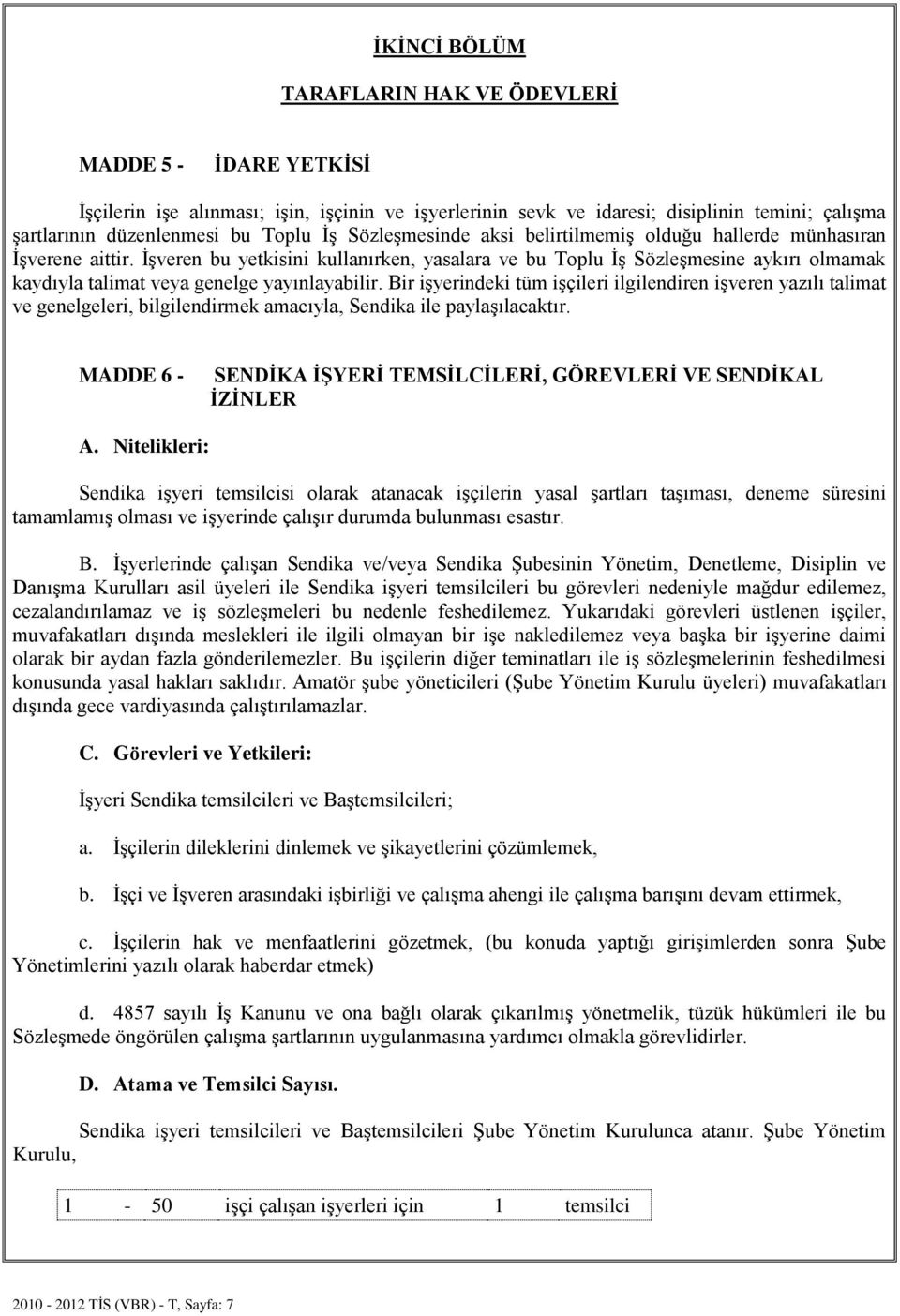 İKİNCİ BÖLÜM

TARAFLARIN HAK VE ÖDEVLERİ

MADDE 5 - İDARE YETKİSİ

İşçilerin işe alınması; işin, işçinin ve işyerlerinin sevk ve idaresi; disiplinin temini; çalışma şartlarının düzenlenmesi bu Toplu İş Sözleşmesinde aksi belirtilmemiş olduğu hallerde münhasıran İşverene aittir. İşveren bu yetkisini kullanırken, yasalara ve bu Toplu İş Sözleşmesine aykırı olmamak kaydıyla talimat veya genelge yayınlayabilir. Bir işyerindeki tüm işçileri ilgilendiren işveren yazılı talimat ve genelgeleri, bilgilendirmek amacıyla, Sendika ile paylaşılacaktır.

MADDE 6 - SENDİKA İŞYERİ TEMSİLCİLERİ, GÖREVLERİ VE SENDİKAL İZİNLER

A. Nitelikleri:

Sendika işyeri temsilcisi olarak atanacak işçilerin yasal şartları taşıması, deneme süresini tamamlamış olması ve işyerinde çalışır durumda bulunması esastır.

B. İşyerlerinde çalışan Sendika ve/veya Sendika Şubesinin Yönetim, Denetleme, Disiplin ve Danışma Kurulları asil üyeleri ile Sendika işyeri temsilcileri bu görevleri nedeniyle mağdur edilemez, cezalandırılamaz ve iş sözleşmeleri bu nedenle feshedilemez. Yukarıdaki görevleri üstlenen işçiler, muvafakatları dışında meslekleri ile ilgili olmayan bir işe nakledilemez veya başka bir işyerine daimi olarak bir aydan fazla gönderilemezler. Bu işçilerin diğer teminatları ile iş sözleşmelerinin feshedilmesi konusunda yasal hakları saklıdır. Amatör şube yöneticileri (Şube Yönetim Kurulu üyeleri) muvafakatları dışında gece vardiyasında çalıştırılamazlar.

C. Görevleri ve Yetkileri:

İşyeri Sendika temsilcileri ve Baştemsilcileri;

a. İşçilerin dileklerini dinlemek ve şikayetlerini çözümlemek,

b. İşçi ve İşveren arasındaki işbirliği ve çalışma ahengi ile çalışma barışını devam ettirmek,

c. İşçilerin hak ve menfaatlerini gözetmek, (bu konuda yaptığı girişimlerden sonra Şube Yönetimlerini yazılı olarak haberdar etmek)

d. 4857 sayılı İş Kanunu ve ona bağlı olarak çıkarılmış yönetmelik, tüzük hükümleri ile bu Sözleşmede öngörülen çalışma şartlarının uygulanmasına yardımcı olmakla görevlidirler.

D. Atama ve Temsilci Sayısı.

Sendika işyeri temsilcileri ve Baştemsilcileri Şube Yönetim Kurulunca atanır. Şube Yönetim Kurulu,

| 1 | - | 50 | işçi çalışan işyerleri için | 1 | temsilci |
|---|---|---|---|---|---|

2010 - 2012 TİS (VBR) - T, Sayfa: 7